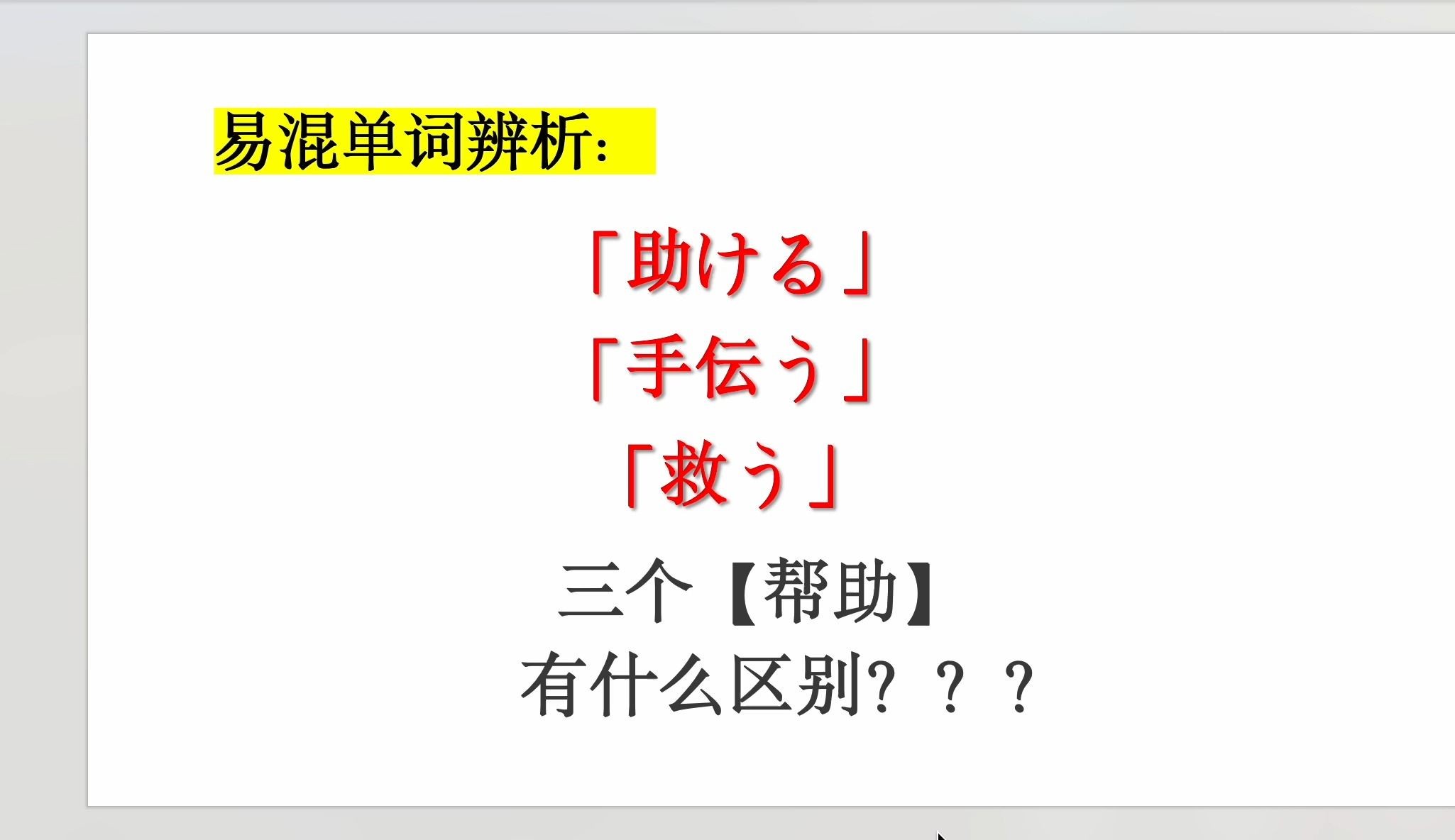 易混单词辨析：

「助ける」

「手伝う」

「救う」

三个【帮助】
有什么区别？？？